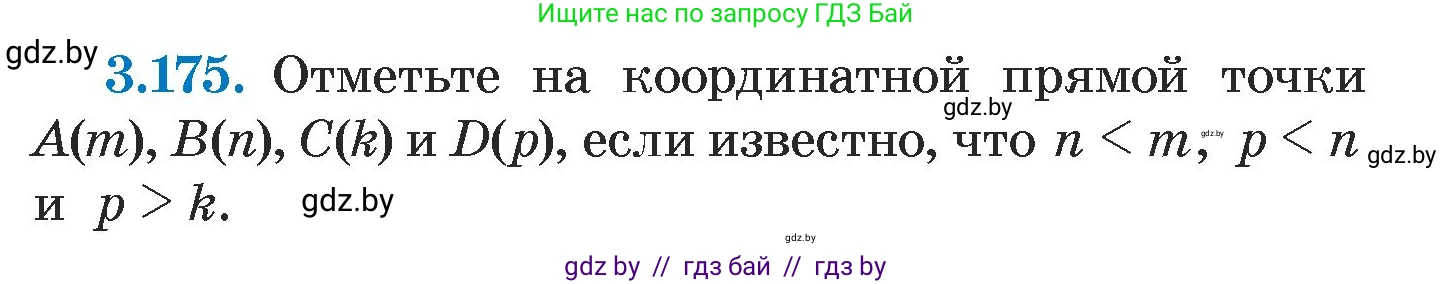 Ищите нас по запросу ГДЗ Бай

gdz.by

**3.175.** Отметьте на координатной прямой точки $A(m)$, $B(n)$, $C(k)$ и $D(p)$, если известно, что $n < m$, $p < n$ и $p > k$.

gdz.by

gdz.by

gdz.by

gdz.by

gdz.by

gdz by // гдз бай // гдз by